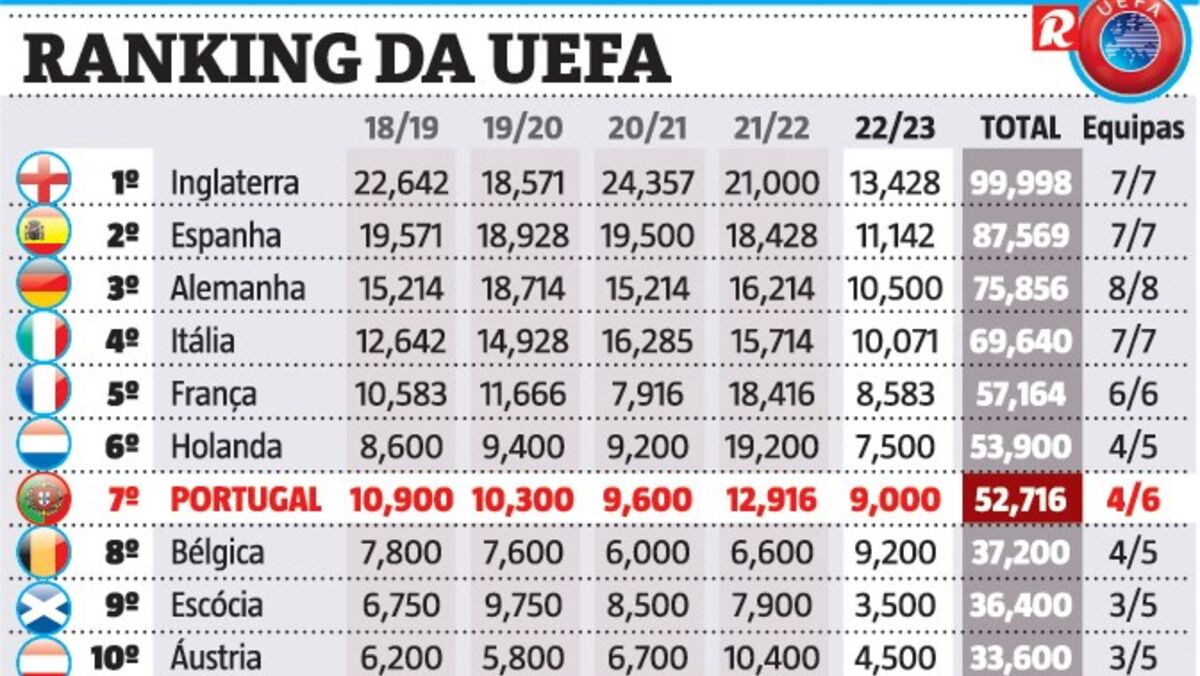 RANKING DA UEFA

R UEFA

| | | 18/19 | 19/20 | 20/21 | 21/22 | 22/23 | TOTAL | Equipas |
|---|---|---|---|---|---|---|---|---|
| 1º | Inglaterra | 22,642 | 18,571 | 24,357 | 21,000 | 13,428 | 99,998 | 7/7 |
| 2º | Espanha | 19,571 | 18,928 | 19,500 | 18,428 | 11,142 | 87,569 | 7/7 |
| 3º | Alemanha | 15,214 | 18,714 | 15,214 | 16,214 | 10,500 | 75,856 | 8/8 |
| 4º | Itália | 12,642 | 14,928 | 16,285 | 15,714 | 10,071 | 69,640 | 7/7 |
| 5º | França | 10,583 | 11,666 | 7,916 | 18,416 | 8,583 | 57,164 | 6/6 |
| 6º | Holanda | 8,600 | 9,400 | 9,200 | 19,200 | 7,500 | 53,900 | 4/5 |
| 7º | PORTUGAL | 10,900 | 10,300 | 9,600 | 12,916 | 9,000 | 52,716 | 4/6 |
| 8º | Bélgica | 7,800 | 7,600 | 6,000 | 6,600 | 9,200 | 37,200 | 4/5 |
| 9º | Escócia | 6,750 | 9,750 | 8,500 | 7,900 | 3,500 | 36,400 | 3/5 |
| 10º | Áustria | 6,200 | 5,800 | 6,700 | 10,400 | 4,500 | 33,600 | 3/5 |